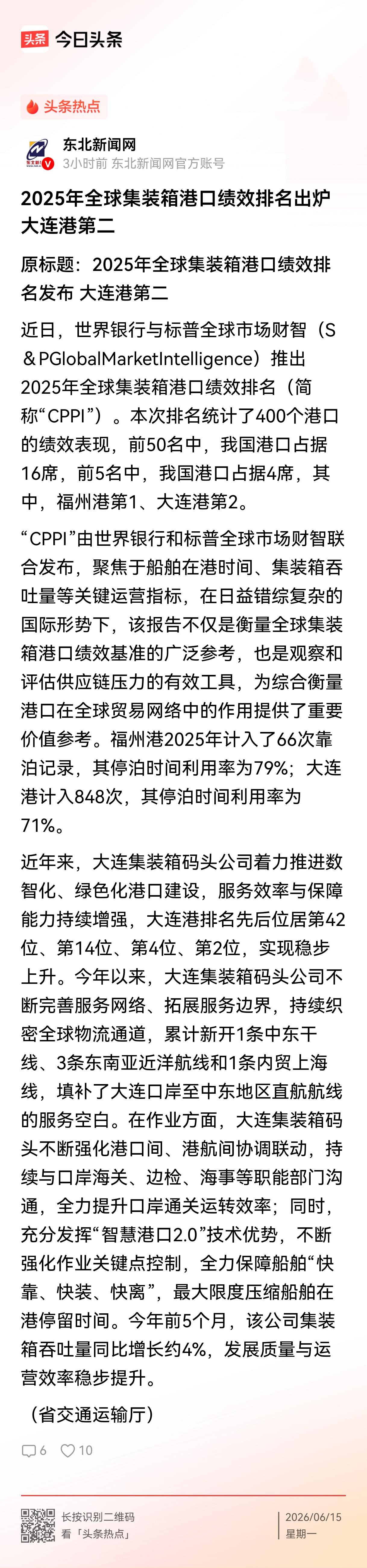 头条 今日头条

头条热点

东北新闻网
3小时前 东北新闻网官方账号

2025年全球集装箱港口绩效排名出炉 大连港第二

原标题：2025年全球集装箱港口绩效排名发布 大连港第二

近日，世界银行与标普全球市场财智（S＆PGlobalMarketIntelligence）推出2025年全球集装箱港口绩效排名（简称“CPPI”）。本次排名统计了400个港口的绩效表现，前50名中，我国港口占据16席，前5名中，我国港口占据4席，其中，福州港第1、大连港第2。

“CPPI”由世界银行和标普全球市场财智联合发布，聚焦于船舶在港时间、集装箱吞吐量等关键运营指标，在日益错综复杂的国际形势下，该报告不仅是衡量全球集装箱港口绩效基准的广泛参考，也是观察和评估供应链压力的有效工具，为综合衡量港口在全球贸易网络中的作用提供了重要价值参考。福州港2025年计入了66次靠泊记录，其停泊时间利用率为79%；大连港计入848次，其停泊时间利用率为71%。

近年来，大连集装箱码头公司着力推进数智化、绿色化港口建设，服务效率与保障能力持续增强，大连港排名先后位居第42位、第14位、第4位、第2位，实现稳步上升。今年以来，大连集装箱码头公司不断完善服务网络、拓展服务边界，持续织密全球物流通道，累计新开1条中东干线、3条东南亚近洋航线和1条内贸上海线，填补了大连口岸至中东地区直航航线的服务空白。在作业方面，大连集装箱码头不断强化港口间、港航间协调联动，持续与口岸海关、边检、海事等职能部门沟通，全力提升口岸通关运转效率；同时，充分发挥“智慧港口2.0”技术优势，不断强化作业关键点控制，全力保障船舶“快靠、快装、快离”，最大限度压缩船舶在港停留时间。今年前5个月，该公司集装箱吞吐量同比增长约4%，发展质量与运营效率稳步提升。

（省交通运输厅）

6 10

长按识别二维码
看「头条热点」

2026/06/15
星期一